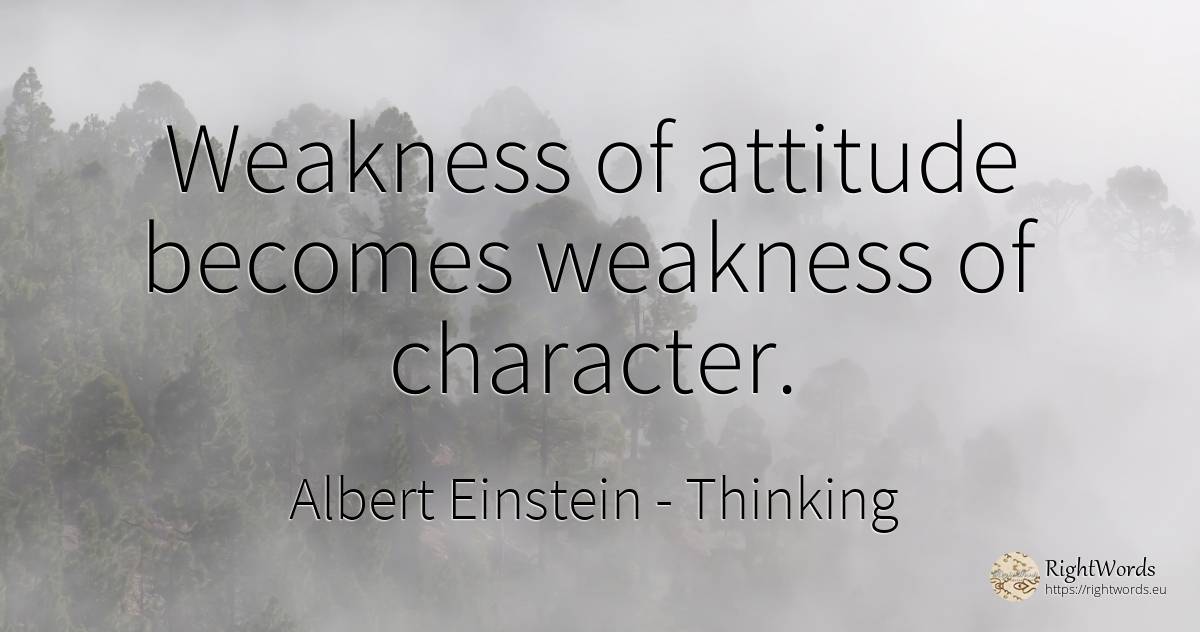 Weakness of attitude becomes weakness of character.

Albert Einstein - Thinking

RightWords
https://rightwords.eu